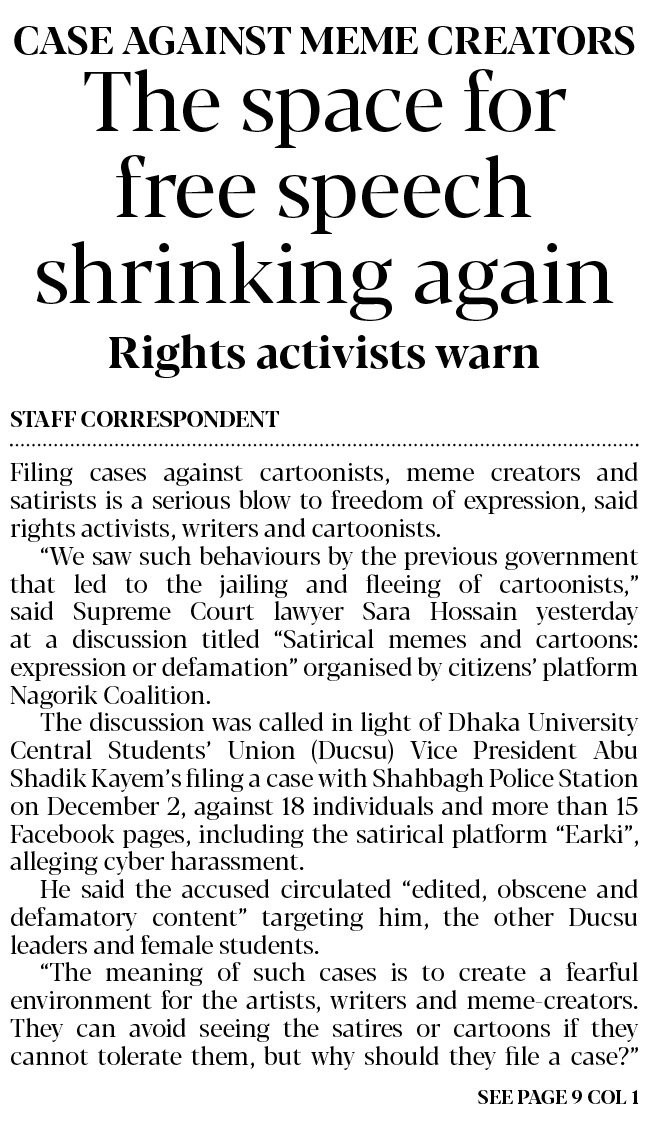 CASE AGAINST MEME CREATORS

The space for free speech shrinking again

Rights activists warn

STAFF CORRESPONDENT

Filing cases against cartoonists, meme creators and satirists is a serious blow to freedom of expression, said rights activists, writers and cartoonists.

"We saw such behaviours by the previous government that led to the jailing and fleeing of cartoonists," said Supreme Court lawyer Sara Hossain yesterday at a discussion titled "Satirical memes and cartoons: expression or defamation" organised by citizens' platform Nagorik Coalition.

The discussion was called in light of Dhaka University Central Students' Union (Ducsu) Vice President Abu Shadik Kayem's filing a case with Shahbagh Police Station on December 2, against 18 individuals and more than 15 Facebook pages, including the satirical platform "Earki", alleging cyber harassment.

He said the accused circulated "edited, obscene and defamatory content" targeting him, the other Ducsu leaders and female students.

"The meaning of such cases is to create a fearful environment for the artists, writers and meme-creators. They can avoid seeing the satires or cartoons if they cannot tolerate them, but why should they file a case?"

SEE PAGE 9 COL 1